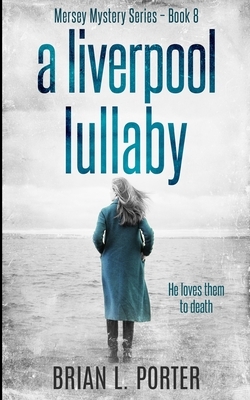 Mersey Mystery Series - Book 8

a liverpool lullaby

He loves them to death

BRIAN L. PORTER